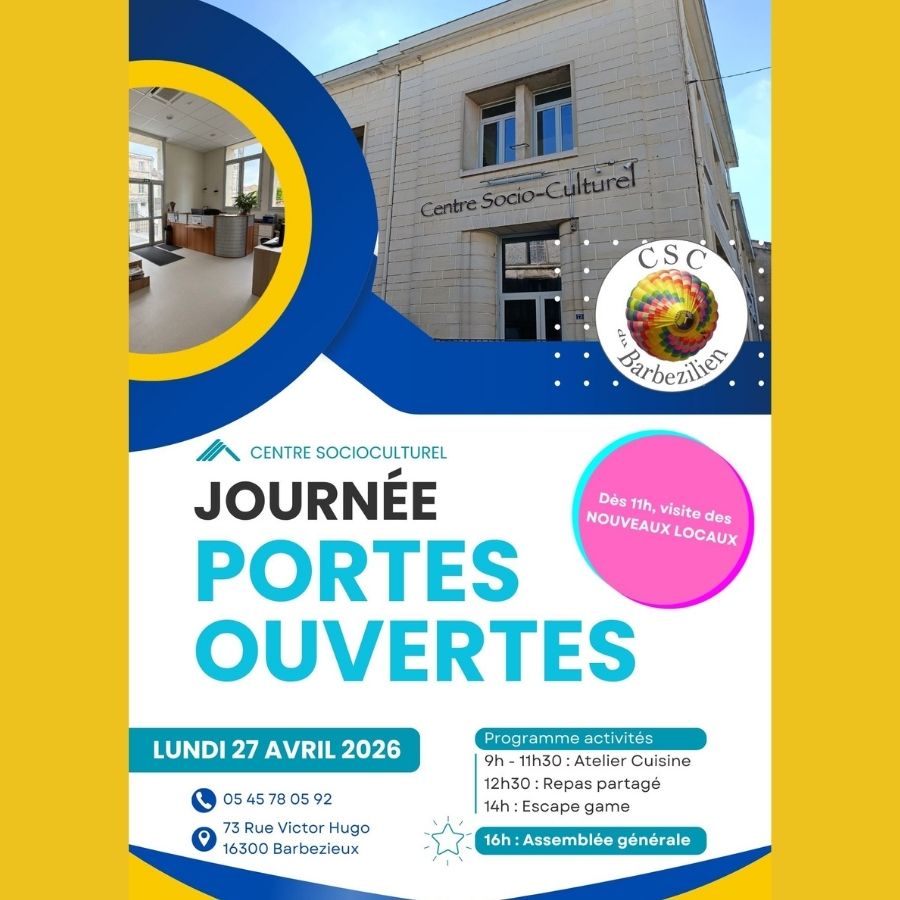 Centre Socio-Culturel

CSC
du Barbezilien

CENTRE SOCIOCULTUREL

JOURNÉE

PORTES OUVERTES

Dès 11h, visite des NOUVEAUX LOCAUX

LUNDI 27 AVRIL 2026

05 45 78 05 92

73 Rue Victor Hugo
16300 Barbezieux

Programme activités
9h - 11h30 : Atelier Cuisine
12h30 : Repas partagé
14h : Escape game
16h : Assemblée générale